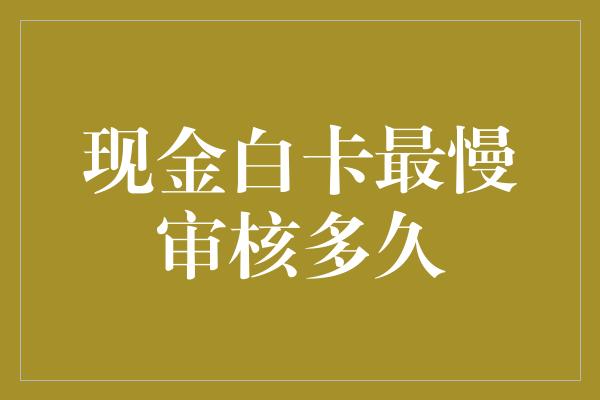 现金白卡最慢审核多久